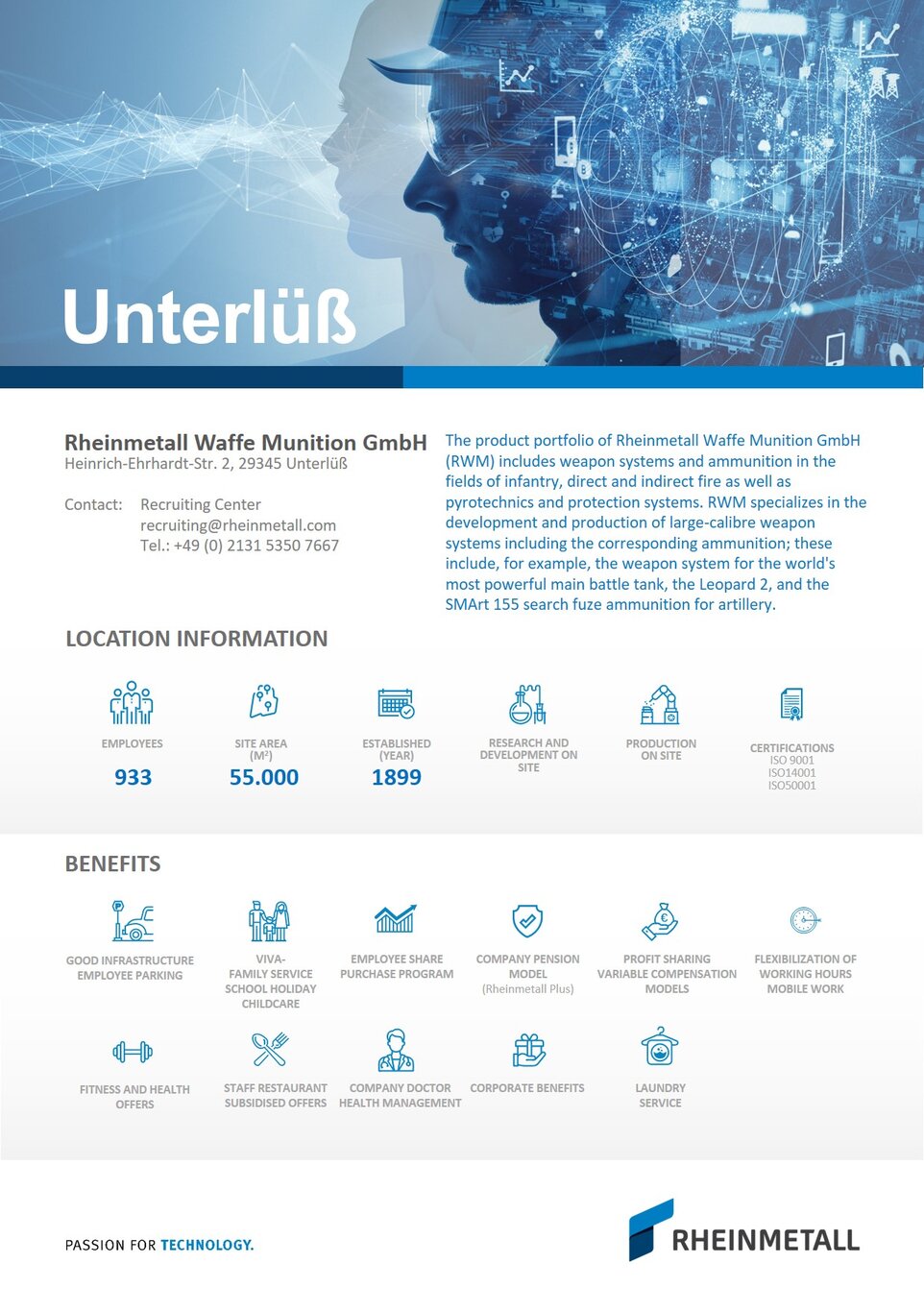 Unterlüß

Rheinmetall Waffe Munition GmbH
Heinrich-Ehrhardt-Str. 2, 29345 Unterlüß

Contact: Recruiting Center
recruiting@rheinmetall.com
Tel.: +49 (0) 2131 5350 7667

The product portfolio of Rheinmetall Waffe Munition GmbH (RWM) includes weapon systems and ammunition in the fields of infantry, direct and indirect fire as well as pyrotechnics and protection systems. RWM specializes in the development and production of large-calibre weapon systems including the corresponding ammunition; these include, for example, the weapon system for the world's most powerful main battle tank, the Leopard 2, and the SMArt 155 search fuze ammunition for artillery.

LOCATION INFORMATION

EMPLOYEES
933

SITE AREA (M²)
55.000

ESTABLISHED (YEAR)
1899

RESEARCH AND DEVELOPMENT ON SITE

PRODUCTION ON SITE

CERTIFICATIONS
ISO 9001
ISO14001
ISO50001

BENEFITS

GOOD INFRASTRUCTURE
EMPLOYEE PARKING

VIVA-
FAMILY SERVICE
SCHOOL HOLIDAY
CHILDCARE

EMPLOYEE SHARE
PURCHASE PROGRAM

COMPANY PENSION
MODEL
(Rheinmetall Plus)

PROFIT SHARING
VARIABLE COMPENSATION
MODELS

FLEXIBILIZATION OF
WORKING HOURS
MOBILE WORK

FITNESS AND HEALTH
OFFERS

STAFF RESTAURANT
SUBSIDISED OFFERS

COMPANY DOCTOR
HEALTH MANAGEMENT

CORPORATE BENEFITS

LAUNDRY
SERVICE

PASSION FOR TECHNOLOGY.

RHEINMETALL